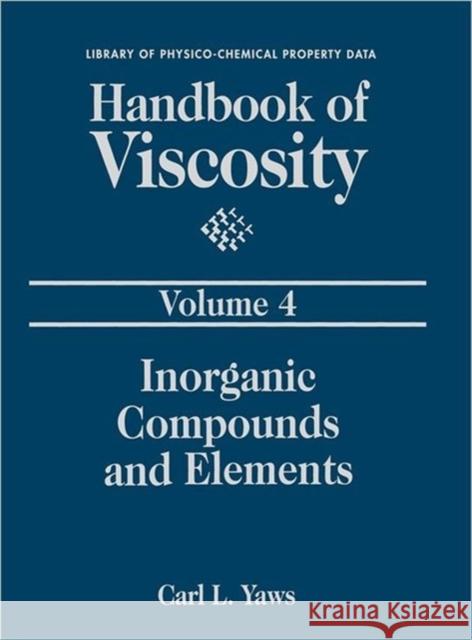 LIBRARY OF PHYSICO-CHEMICAL PROPERTY DATA

Handbook of Viscosity

Volume 4

Inorganic Compounds and Elements

Carl L. Yaws